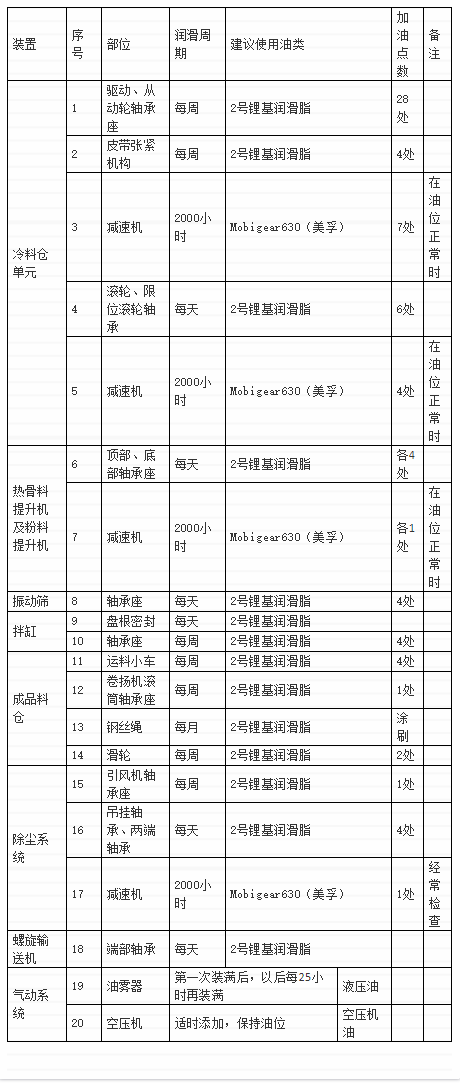 | 装置 | 序号 | 部位 | 润滑周期 | 建议使用油类 | 加油点数 | 备注 |
|---|---|---|---|---|---|---|
| 冷料仓单元 | 1 | 驱动、从动轮轴承座 | 每周 | 2号锂基润滑脂 | 28处 | |
| | 2 | 皮带张紧机构 | 每周 | 2号锂基润滑脂 | 4处 | |
| | 3 | 减速机 | 2000小时 | Mobigear630（美孚） | 7处 | 在油位正常时 |
| | 4 | 滚轮、限位滚轮轴承 | 每天 | 2号锂基润滑脂 | 6处 | |
| | 5 | 减速机 | 2000小时 | Mobigear630（美孚） | 4处 | 在油位正常时 |
| 热骨料提升机及粉料提升机 | 6 | 顶部、底部轴承座 | 每天 | 2号锂基润滑脂 | 各4处 | |
| | 7 | 减速机 | 2000小时 | Mobigear630（美孚） | 各1处 | 在油位正常时 |
| 振动筛 | 8 | 轴承座 | 每天 | 2号锂基润滑脂 | 4处 | |
| 拌缸 | 9 | 盘根密封 | 每天 | 2号锂基润滑脂 | | |
| | 10 | 轴承座 | 每周 | 2号锂基润滑脂 | 4处 | |
| 成品料仓 | 11 | 运料小车 | 每周 | 2号锂基润滑脂 | 4处 | |
| | 12 | 卷扬机滚筒轴承座 | 每周 | 2号锂基润滑脂 | 1处 | |
| | 13 | 钢丝绳 | 每月 | 2号锂基润滑脂 | 涂刷 | |
| | 14 | 滑轮 | 每周 | 2号锂基润滑脂 | 2处 | |
| 除尘系统 | 15 | 引风机轴承座 | 每周 | 2号锂基润滑脂 | 1处 | |
| | 16 | 吊挂轴承、两端轴承 | 每天 | 2号锂基润滑脂 | 4处 | |
| | 17 | 减速机 | 2000小时 | Mobigear630（美孚） | 1处 | 经常检查 |
| 螺旋输送机 | 18 | 端部轴承 | 每天 | 2号锂基润滑脂 | | |
| 气动系统 | 19 | 油雾器 | 第一次装满后，以后每25小时再装满 | 液压油 | | |
| | 20 | 空压机 | 适时添加，保持油位 | 空压机油 | | |